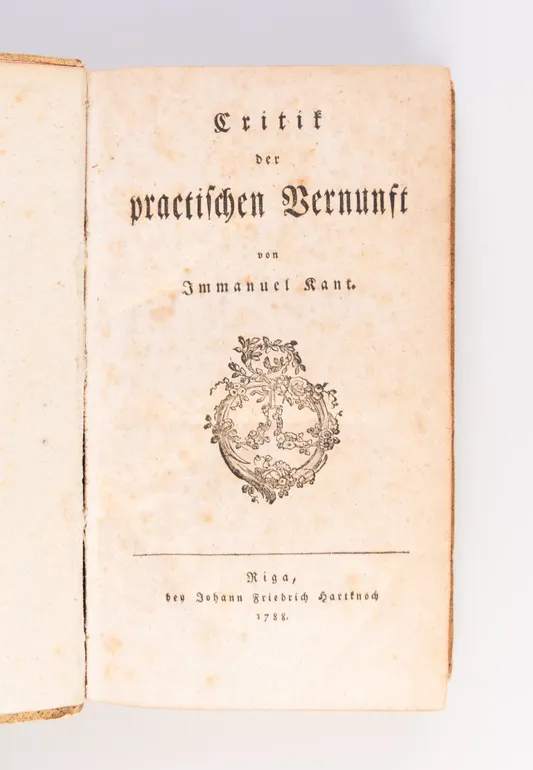 Critik
der
practischen Vernunft

von
Immanuel Kant.

Riga,
bey Johann Friedrich Hartknoch
1788.